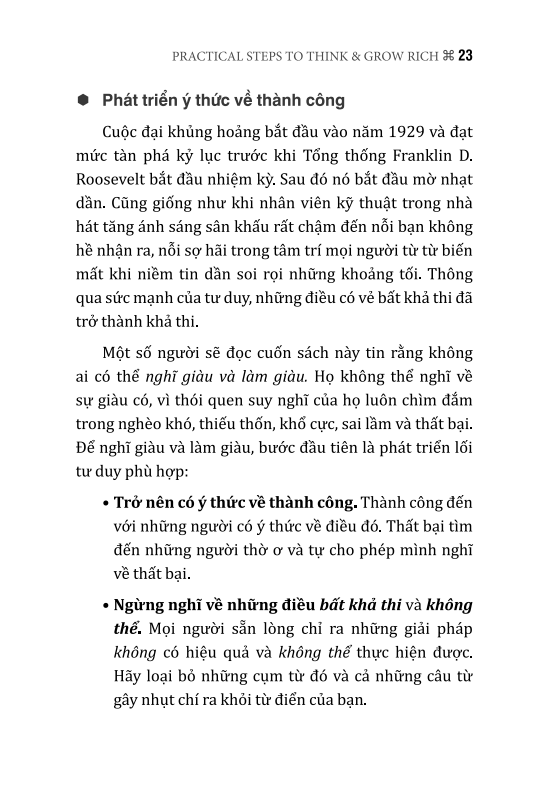 PRACTICAL STEPS TO THINK & GROW RICH ⌘ 23

Phát triển ý thức về thành công

Cuộc đại khủng hoảng bắt đầu vào năm 1929 và đạt mức tàn phá kỷ lục trước khi Tổng thống Franklin D. Roosevelt bắt đầu nhiệm kỳ. Sau đó nó bắt đầu mờ nhạt dần. Cũng giống như khi nhân viên kỹ thuật trong nhà hát tăng ánh sáng sân khấu rất chậm đến nỗi bạn không hề nhận ra, nỗi sợ hãi trong tâm trí mọi người từ từ biến mất khi niềm tin dần soi rọi những khoảng tối. Thông qua sức mạnh của tư duy, những điều có vẻ bất khả thi đã trở thành khả thi.

Một số người sẽ đọc cuốn sách này tin rằng không ai có thể nghĩ giàu và làm giàu. Họ không thể nghĩ về sự giàu có, vì thói quen suy nghĩ của họ luôn chìm đắm trong nghèo khó, thiếu thốn, khổ cực, sai lầm và thất bại. Để nghĩ giàu và làm giàu, bước đầu tiên là phát triển lối tư duy phù hợp:

• Trở nên có ý thức về thành công. Thành công đến với những người có ý thức về điều đó. Thất bại tìm đến những người thờ ơ và tự cho phép mình nghĩ về thất bại.

• Ngừng nghĩ về những điều bất khả thi và không thể. Mọi người sẵn lòng chỉ ra những giải pháp không có hiệu quả và không thể thực hiện được. Hãy loại bỏ những cụm từ đó và cả những câu từ gây nhụt chí ra khỏi từ điển của bạn.